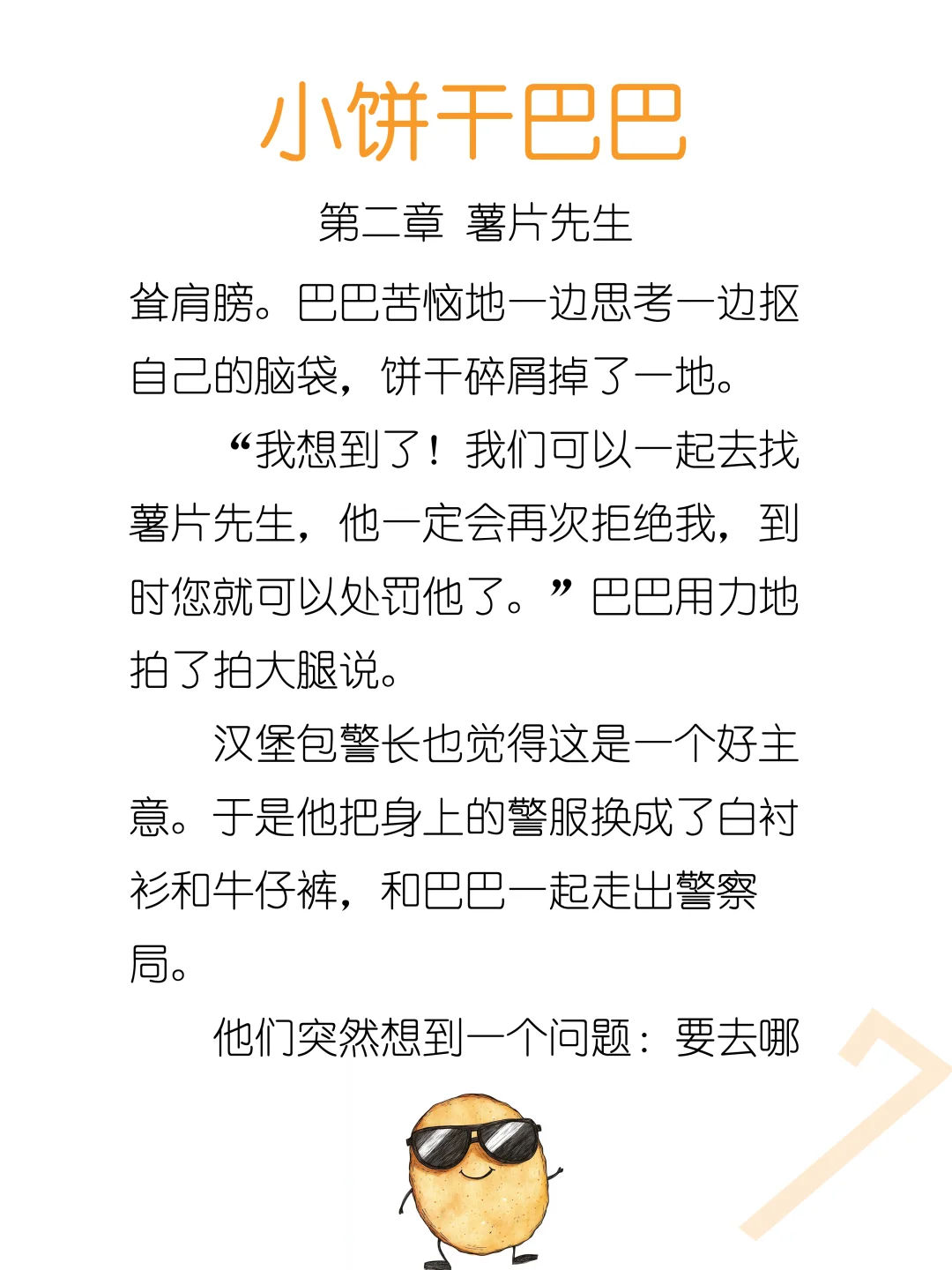 小饼干巴巴

第二章 薯片先生

耸肩膀。巴巴苦恼地一边思考一边抠自己的脑袋，饼干碎屑掉了一地。

“我想到了！我们可以一起去找薯片先生，他一定会再次拒绝我，到时您就可以处罚他了。”巴巴用力地拍了拍大腿说。

汉堡包警长也觉得这是一个好主意。于是他把身上的警服换成了白衬衫和牛仔裤，和巴巴一起走出警察局。

他们突然想到一个问题：要去哪